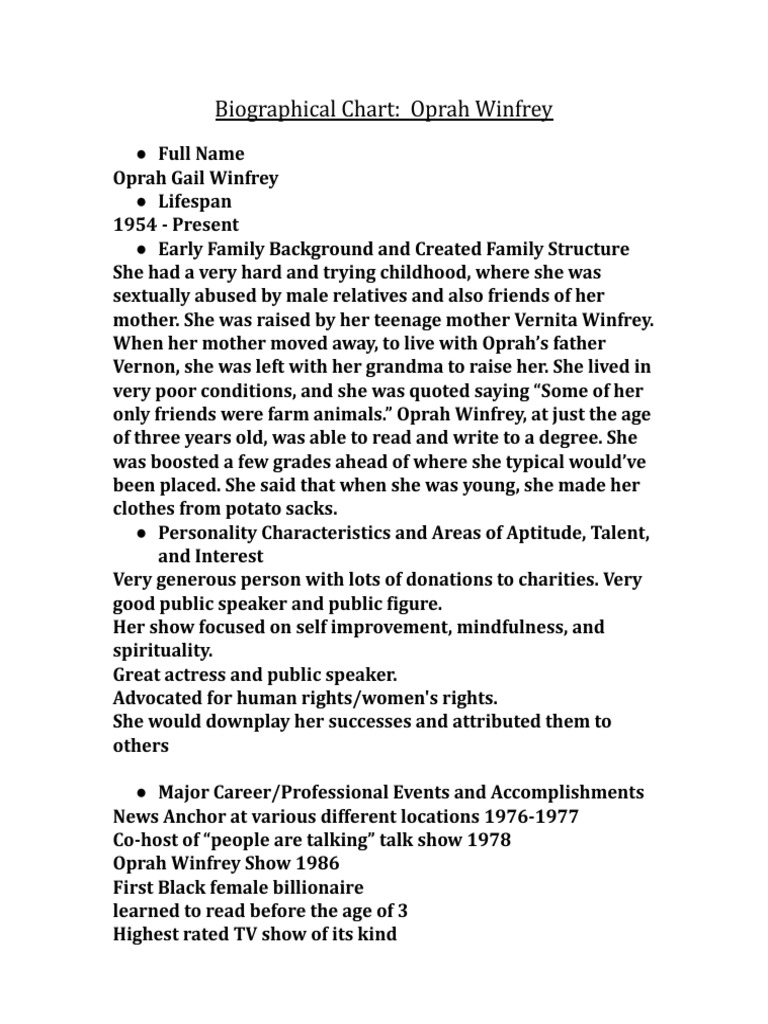 Biographical Chart: Oprah Winfrey

● Full Name
Oprah Gail Winfrey
● Lifespan
1954 - Present
● Early Family Background and Created Family Structure
She had a very hard and trying childhood, where she was sextually abused by male relatives and also friends of her mother. She was raised by her teenage mother Vernita Winfrey. When her mother moved away, to live with Oprah's father Vernon, she was left with her grandma to raise her. She lived in very poor conditions, and she was quoted saying "Some of her only friends were farm animals." Oprah Winfrey, at just the age of three years old, was able to read and write to a degree. She was boosted a few grades ahead of where she typical would've been placed. She said that when she was young, she made her clothes from potato sacks.
● Personality Characteristics and Areas of Aptitude, Talent, and Interest
Very generous person with lots of donations to charities. Very good public speaker and public figure.
Her show focused on self improvement, mindfulness, and spirituality.
Great actress and public speaker.
Advocated for human rights/women's rights.
She would downplay her successes and attributed them to others

● Major Career/Professional Events and Accomplishments
News Anchor at various different locations 1976-1977
Co-host of "people are talking" talk show 1978
Oprah Winfrey Show 1986
First Black female billionaire
learned to read before the age of 3
Highest rated TV show of its kind